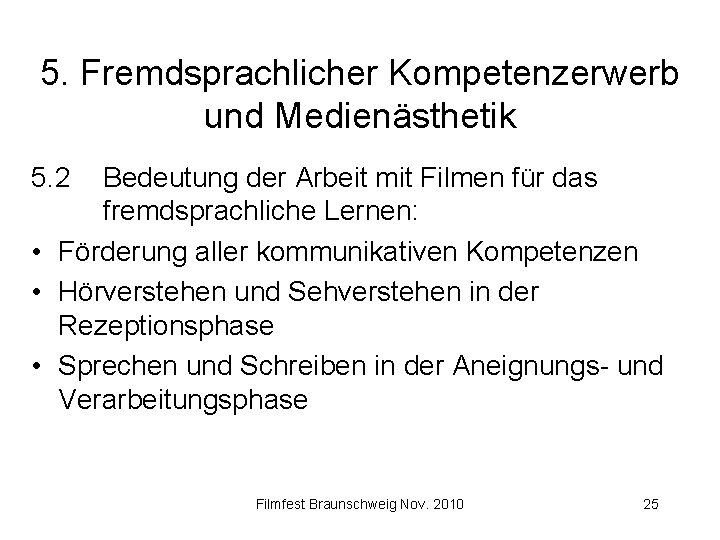 5. Fremdsprachlicher Kompetenzerwerb und Medienästhetik

5.2 Bedeutung der Arbeit mit Filmen für das fremdsprachliche Lernen:

• Förderung aller kommunikativen Kompetenzen
• Hörverstehen und Sehverstehen in der Rezeptionsphase
• Sprechen und Schreiben in der Aneignungs- und Verarbeitungsphase

Filmfest Braunschweig Nov. 2010

25